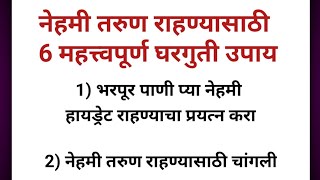 नेहमी तरुण राहण्यासाठी
6 महत्त्वपूर्ण घरगुती उपाय

1) भरपूर पाणी प्या नेहमी हायड्रेट राहण्याचा प्रयत्न करा

2) नेहमी तरुण राहण्यासाठी चांगली